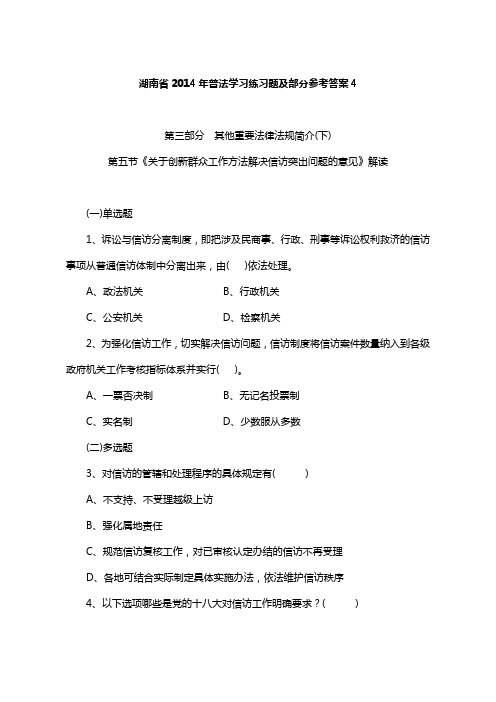 湖南省 2014 年普法学习练习题及部分参考答案 4

第三部分　其他重要法律法规简介(下)

第五节《关于创新群众工作方法解决信访突出问题的意见》解读

(一)单选题

1、诉讼与信访分离制度，即把涉及民商事、行政、刑事等诉讼权利救济的信访事项从普通信访体制中分离出来，由(　)依法处理。

A、政法机关　　B、行政机关

C、公安机关　　D、检察机关

2、为强化信访工作，切实解决信访问题，信访制度将信访案件数量纳入到各级政府机关工作考核指标体系并实行(　)。

A、一票否决制　　B、无记名投票制

C、实名制　　D、少数服从多数

(二)多选题

3、对信访的管辖和处理程序的具体规定有(　　)

A、不支持、不受理越级上访

B、强化属地责任

C、规范信访复核工作，对已审核认定办结的信访不再受理

D、各地可结合实际制定具体实施办法，依法维护信访秩序

4、以下选项哪些是党的十八大对信访工作明确要求？(　　)